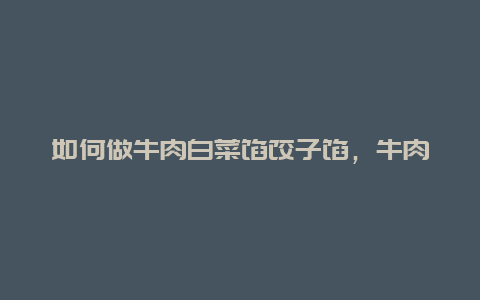 如何做牛肉白菜馅饺子馅，牛肉